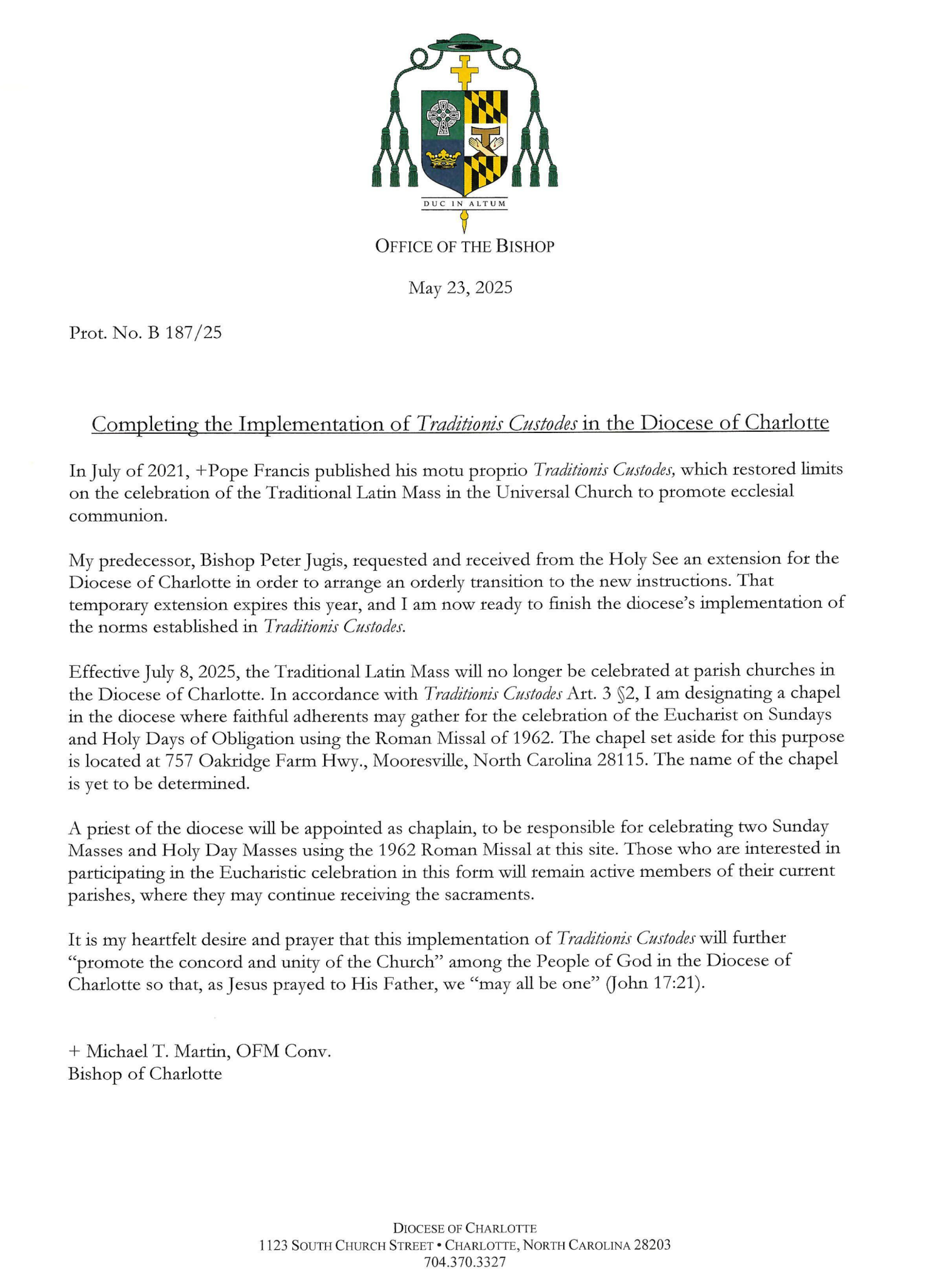 DUC IN ALTUM

OFFICE OF THE BISHOP

May 23, 2025

Prot. No. B 187/25

Completing the Implementation of Traditionis Custodes in the Diocese of Charlotte

In July of 2021, +Pope Francis published his motu proprio Traditionis Custodes, which restored limits on the celebration of the Traditional Latin Mass in the Universal Church to promote ecclesial communion.

My predecessor, Bishop Peter Jugis, requested and received from the Holy See an extension for the Diocese of Charlotte in order to arrange an orderly transition to the new instructions. That temporary extension expires this year, and I am now ready to finish the diocese's implementation of the norms established in Traditionis Custodes.

Effective July 8, 2025, the Traditional Latin Mass will no longer be celebrated at parish churches in the Diocese of Charlotte. In accordance with Traditionis Custodes Art. 3 §2, I am designating a chapel in the diocese where faithful adherents may gather for the celebration of the Eucharist on Sundays and Holy Days of Obligation using the Roman Missal of 1962. The chapel set aside for this purpose is located at 757 Oakridge Farm Hwy., Mooresville, North Carolina 28115. The name of the chapel is yet to be determined.

A priest of the diocese will be appointed as chaplain, to be responsible for celebrating two Sunday Masses and Holy Day Masses using the 1962 Roman Missal at this site. Those who are interested in participating in the Eucharistic celebration in this form will remain active members of their current parishes, where they may continue receiving the sacraments.

It is my heartfelt desire and prayer that this implementation of Traditionis Custodes will further "promote the concord and unity of the Church" among the People of God in the Diocese of Charlotte so that, as Jesus prayed to His Father, we "may all be one" (John 17:21).

+ Michael T. Martin, OFM Conv.
Bishop of Charlotte

DIOCESE OF CHARLOTTE
1123 SOUTH CHURCH STREET • CHARLOTTE, NORTH CAROLINA 28203
704.370.3327